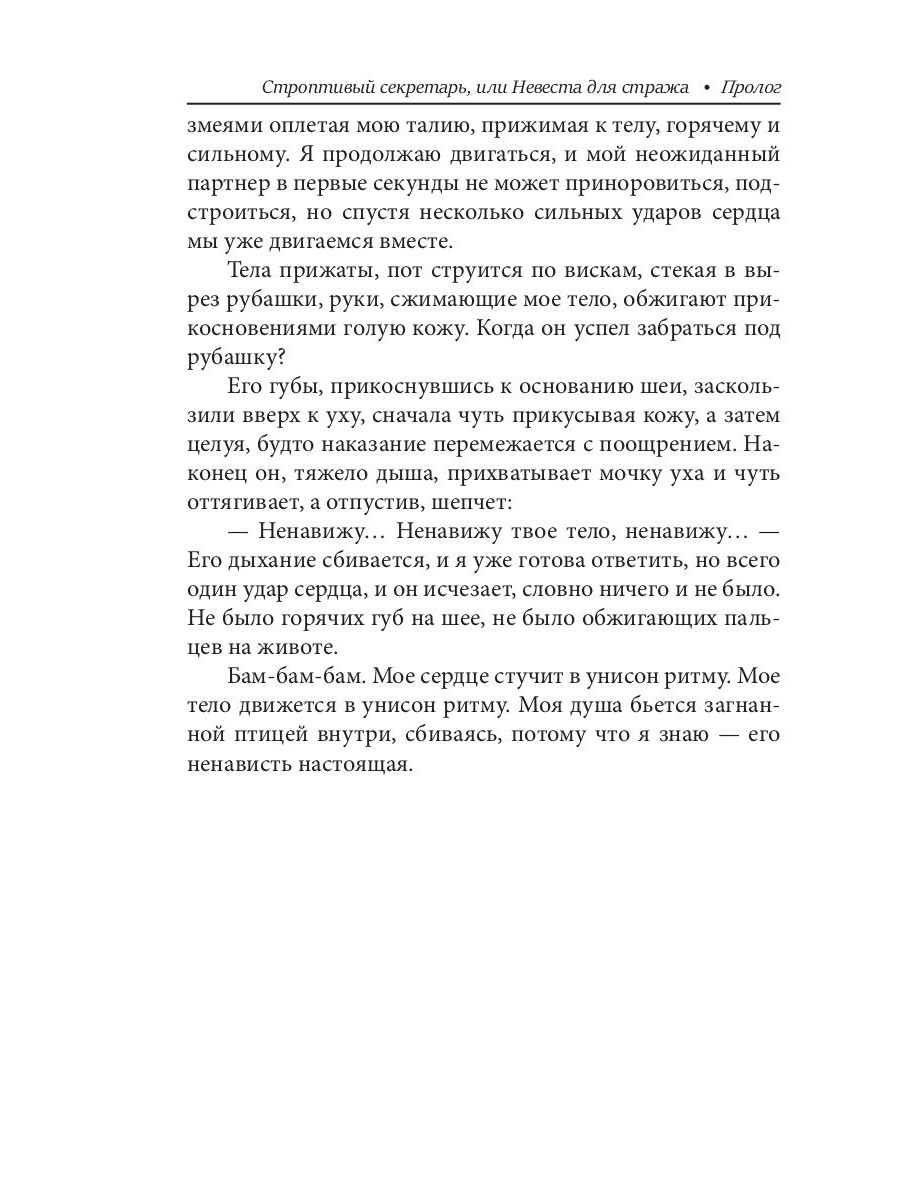 Строптивый секретарь, или Невеста для стража • Пролог

змеями оплетая мою талию, прижимая к телу, горячему и сильному. Я продолжаю двигаться, и мой неожиданный партнер в первые секунды не может приноровиться, подстроиться, но спустя несколько сильных ударов сердца мы уже двигаемся вместе.

Тела прижаты, пот струится по вискам, стекая в вырез рубашки, руки, сжимающие мое тело, обжигают прикосновениями голую кожу. Когда он успел забраться под рубашку?

Его губы, прикоснувшись к основанию шеи, заскользили вверх к уху, сначала чуть прикусывая кожу, а затем целуя, будто наказание перемежается с поощрением. Наконец он, тяжело дыша, прихватывает мочку уха и чуть оттягивает, а отпустив, шепчет:

— Ненавижу… Ненавижу твое тело, ненавижу… — Его дыхание сбивается, и я уже готова ответить, но всего один удар сердца, и он исчезает, словно ничего и не было. Не было горячих губ на шее, не было обжигающих пальцев на животе.

Бам-бам-бам. Мое сердце стучит в унисон ритму. Мое тело движется в унисон ритму. Моя душа бьется загнанной птицей внутри, сбиваясь, потому что я знаю — его ненависть настоящая.